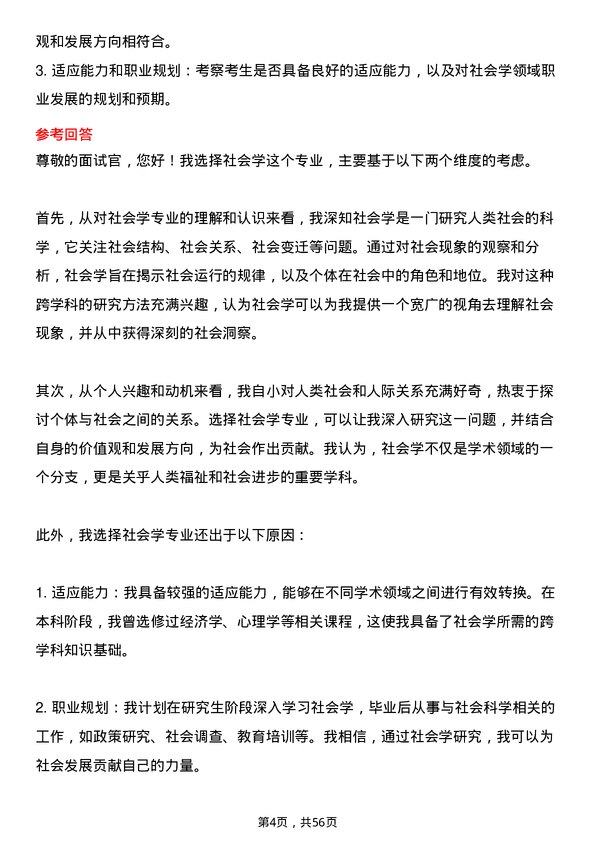 观和发展方向相符合。

3. 适应能力和职业规划：考察考生是否具备良好的适应能力，以及对社会学领域职业发展的规划和预期。

参考回答

尊敬的面试官，您好！我选择社会学这个专业，主要基于以下两个维度的考虑。

首先，从对社会学专业的理解和认识来看，我深知社会学是一门研究人类社会的科学，它关注社会结构、社会关系、社会变迁等问题。通过对社会现象的观察和分析，社会学旨在揭示社会运行的规律，以及个体在社会中的角色和地位。我对这种跨学科的研究方法充满兴趣，认为社会学可以为我提供一个宽广的视角去理解社会现象，并从中获得深刻的社会洞察。

其次，从个人兴趣和动机来看，我自小对人类社会和人际关系充满好奇，热衷于探讨个体与社会之间的关系。选择社会学专业，可以让我深入研究这一问题，并结合自身的价值观和发展方向，为社会作出贡献。我认为，社会学不仅是学术领域的一个分支，更是关乎人类福祉和社会进步的重要学科。

此外，我选择社会学专业还出于以下原因：

1. 适应能力：我具备较强的适应能力，能够在不同学术领域之间进行有效转换。在本科阶段，我曾选修过经济学、心理学等相关课程，这使我具备了社会学所需的跨学科知识基础。

2. 职业规划：我计划在研究生阶段深入学习社会学，毕业后从事与社会科学相关的工作，如政策研究、社会调查、教育培训等。我相信，通过社会学研究，我可以为社会发展贡献自己的力量。

第4页，共56页